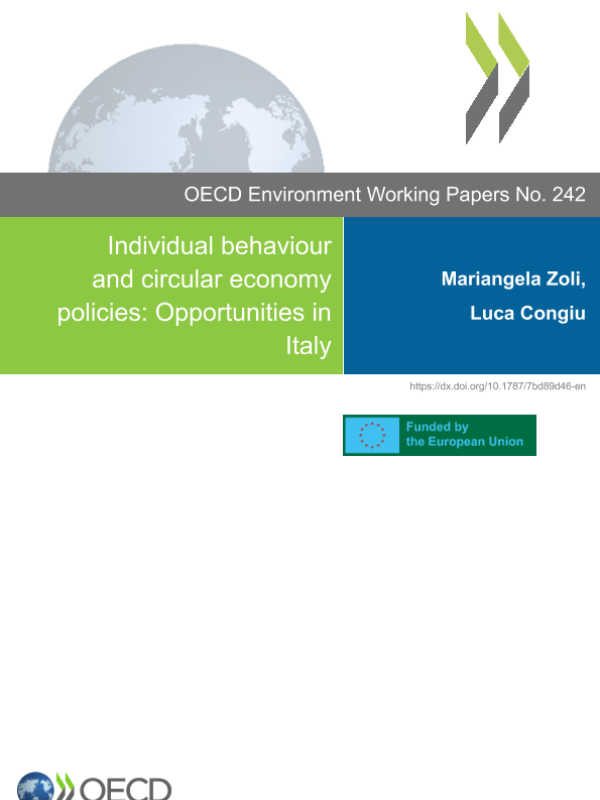 OECD Environment Working Papers No. 242

Individual behaviour and circular economy policies: Opportunities in Italy

Mariangela Zoli, Luca Congiu

https://dx.doi.org/10.1787/7bd89d46-en

Funded by the European Union

OECD